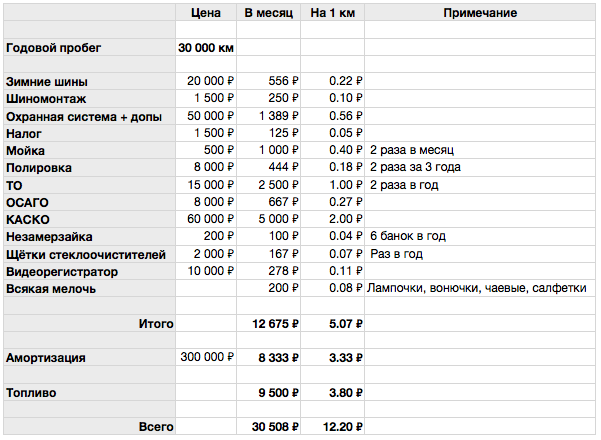 | | Цена | В месяц | На 1 км | Примечание |
|---|---|---|---|---|
| | | | | |
| Годовой пробег | 30 000 км | | | |
| | | | | |
| Зимние шины | 20 000 ₽ | 556 ₽ | 0.22 ₽ | |
| Шиномонтаж | 1 500 ₽ | 250 ₽ | 0.10 ₽ | |
| Охранная система + допы | 50 000 ₽ | 1 389 ₽ | 0.56 ₽ | |
| Налог | 1 500 ₽ | 125 ₽ | 0.05 ₽ | |
| Мойка | 500 ₽ | 1 000 ₽ | 0.40 ₽ | 2 раза в месяц |
| Полировка | 8 000 ₽ | 444 ₽ | 0.18 ₽ | 2 раза за 3 года |
| ТО | 15 000 ₽ | 2 500 ₽ | 1.00 ₽ | 2 раза в год |
| ОСАГО | 8 000 ₽ | 667 ₽ | 0.27 ₽ | |
| КАСКО | 60 000 ₽ | 5 000 ₽ | 2.00 ₽ | |
| Незамерзайка | 200 ₽ | 100 ₽ | 0.04 ₽ | 6 банок в год |
| Щётки стеклоочистителей | 2 000 ₽ | 167 ₽ | 0.07 ₽ | Раз в год |
| Видеорегистратор | 10 000 ₽ | 278 ₽ | 0.11 ₽ | |
| Всякая мелочь | | 200 ₽ | 0.08 ₽ | Лампочки, вонючки, чаевые, салфетки |
| | | | | |
| Итого | | 12 675 ₽ | 5.07 ₽ | |
| | | | | |
| Амортизация | 300 000 ₽ | 8 333 ₽ | 3.33 ₽ | |
| | | | | |
| Топливо | | 9 500 ₽ | 3.80 ₽ | |
| | | | | |
| Всего | | 30 508 ₽ | 12.20 ₽ | |